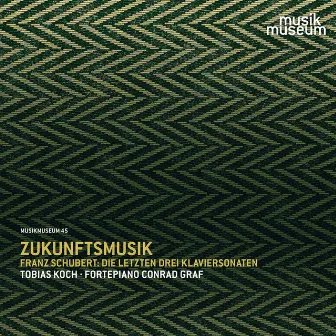 musik
museum

MUSIKMUSEUM 45

ZUKUNFTSMUSIK
FRANZ SCHUBERT: DIE LETZTEN DREI KLAVIERSONATEN
TOBIAS KOCH · FORTEPIANO CONRAD GRAF